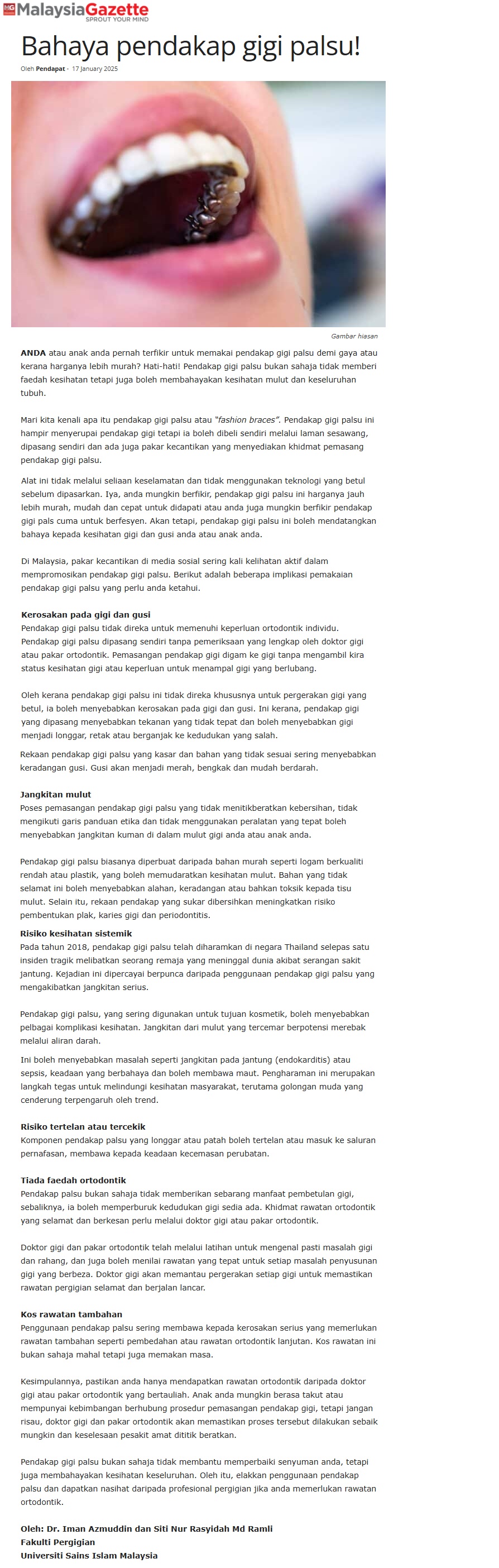 MG MalaysiaGazette
SPROUT YOUR MIND

Bahaya pendakap gigi palsu!

Oleh Pendapat - 17 January 2025

Gambar hiasan

ANDA atau anak anda pernah terfikir untuk memakai pendakap gigi palsu demi gaya atau kerana harganya lebih murah? Hati-hati! Pendakap gigi palsu bukan sahaja tidak memberi faedah kesihatan tetapi juga boleh membahayakan kesihatan mulut dan keseluruhan tubuh.

Mari kita kenali apa itu pendakap gigi palsu atau "fashion braces". Pendakap gigi palsu ini hampir menyerupai pendakap gigi tetapi ia boleh dibeli sendiri melalui laman sesawang, dipasang sendiri dan ada juga pakar kecantikan yang menyediakan khidmat pemasang pendakap gigi palsu.

Alat ini tidak melalui seliaan keselamatan dan tidak menggunakan teknologi yang betul sebelum dipasarkan. Iya, anda mungkin berfikir, pendakap gigi palsu ini harganya jauh lebih murah, mudah dan cepat untuk didapati atau anda juga mungkin berfikir pendakap gigi pals cuma untuk berfesyen. Akan tetapi, pendakap gigi palsu ini boleh mendatangkan bahaya kepada kesihatan gigi dan gusi anda atau anak anda.

Di Malaysia, pakar kecantikan di media sosial sering kali kelihatan aktif dalam mempromosikan pendakap gigi palsu. Berikut adalah beberapa implikasi pemakaian pendakap gigi palsu yang perlu anda ketahui.

Kerosakan pada gigi dan gusi
Pendakap gigi palsu tidak direka untuk memenuhi keperluan ortodontik individu. Pendakap gigi palsu dipasang sendiri tanpa pemeriksaan yang lengkap oleh doktor gigi atau pakar ortodontik. Pemasangan pendakap gigi digam ke gigi tanpa mengambil kira status kesihatan gigi atau keperluan untuk menampal gigi yang berlubang.

Oleh kerana pendakap gigi palsu ini tidak direka khususnya untuk pergerakan gigi yang betul, ia boleh menyebabkan kerosakan pada gigi dan gusi. Ini kerana, pendakap gigi yang dipasang menyebabkan tekanan yang tidak tepat dan boleh menyebabkan gigi menjadi longgar, retak atau berganjak ke kedudukan yang salah.

Rekaan pendakap gigi palsu yang kasar dan bahan yang tidak sesuai sering menyebabkan keradangan gusi. Gusi akan menjadi merah, bengkak dan mudah berdarah.

Jangkitan mulut
Poses pemasangan pendakap gigi palsu yang tidak menitikberatkan kebersihan, tidak mengikuti garis panduan etika dan tidak menggunakan peralatan yang tepat boleh menyebabkan jangkitan kuman di dalam mulut gigi anda atau anak anda.

Pendakap gigi palsu biasanya diperbuat daripada bahan murah seperti logam berkualiti rendah atau plastik, yang boleh memudaratkan kesihatan mulut. Bahan yang tidak selamat ini boleh menyebabkan alahan, keradangan atau bahkan toksik kepada tisu mulut. Selain itu, rekaan pendakap yang sukar dibersihkan meningkatkan risiko pembentukan plak, karies gigi dan periodontitis.

Risiko kesihatan sistemik
Pada tahun 2018, pendakap gigi palsu telah diharamkan di negara Thailand selepas satu insiden tragik melibatkan seorang remaja yang meninggal dunia akibat serangan sakit jantung. Kejadian ini dipercayai berpunca daripada penggunaan pendakap gigi palsu yang mengakibatkan jangkitan serius.

Pendakap gigi palsu, yang sering digunakan untuk tujuan kosmetik, boleh menyebabkan pelbagai komplikasi kesihatan. Jangkitan dari mulut yang tercemar berpotensi merebak melalui aliran darah.

Ini boleh menyebabkan masalah seperti jangkitan pada jantung (endokarditis) atau sepsis, keadaan yang berbahaya dan boleh membawa maut. Pengharaman ini merupakan langkah tegas untuk melindungi kesihatan masyarakat, terutama golongan muda yang cenderung terpengaruh oleh trend.

Risiko tertelan atau tercekik
Komponen pendakap palsu yang longgar atau patah boleh tertelan atau masuk ke saluran pernafasan, membawa kepada keadaan kecemasan perubatan.

Tiada faedah ortodontik
Pendakap palsu bukan sahaja tidak memberikan sebarang manfaat pembetulan gigi, sebaliknya, ia boleh memperburuk kedudukan gigi sedia ada. Khidmat rawatan ortodontik yang selamat dan berkesan perlu melalui doktor gigi atau pakar ortodontik.

Doktor gigi dan pakar ortodontik telah melalui latihan untuk mengenal pasti masalah gigi dan rahang, dan juga boleh menilai rawatan yang tepat untuk setiap masalah penyusunan gigi yang berbeza. Doktor gigi akan memantau pergerakan setiap gigi untuk memastikan rawatan pergigian selamat dan berjalan lancar.

Kos rawatan tambahan
Penggunaan pendakap palsu sering membawa kepada kerosakan serius yang memerlukan rawatan tambahan seperti pembedahan atau rawatan ortodontik lanjutan. Kos rawatan ini bukan sahaja mahal tetapi juga memakan masa.

Kesimpulannya, pastikan anda hanya mendapatkan rawatan ortodontik daripada doktor gigi atau pakar ortodontik yang bertauliah. Anak anda mungkin berasa takut atau mempunyai kebimbangan berhubung prosedur pemasangan pendakap gigi, tetapi jangan risau, doktor gigi dan pakar ortodontik akan memastikan proses tersebut dilakukan sebaik mungkin dan keselesaan pesakit amat dititik beratkan.

Pendakap gigi palsu bukan sahaja tidak membantu memperbaiki senyuman anda, tetapi juga membahayakan kesihatan keseluruhan. Oleh itu, elakkan penggunaan pendakap palsu dan dapatkan nasihat daripada profesional pergigian jika anda memerlukan rawatan ortodontik.

Oleh: Dr. Iman Azmuddin dan Siti Nur Rasyidah Md Ramli
Fakulti Pergigian
Universiti Sains Islam Malaysia